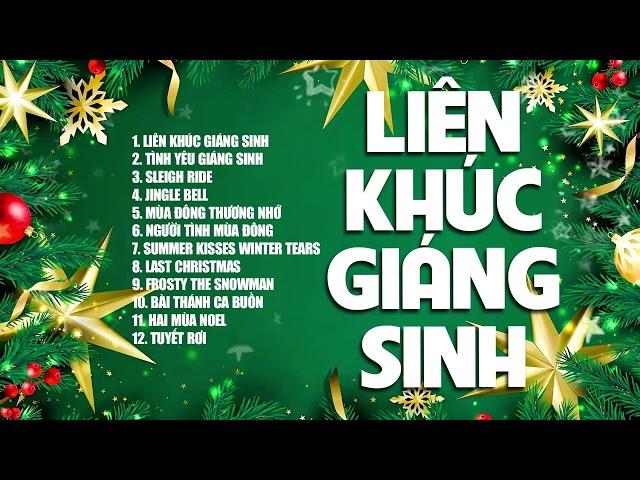 1. LIÊN KHÚC GIÁNG SINH
2. TÌNH YÊU GIÁNG SINH
3. SLEIGH RIDE
4. JINGLE BELL
5. MÙA ĐÔNG THƯƠNG NHỚ
6. NGƯỜI TÌNH MÙA ĐÔNG
7. SUMMER KISSES WINTER TEARS
8. LAST CHRISTMAS
9. FROSTY THE SNOWMAN
10. BÀI THÁNH CA BUỒN
11. HAI MÙA NOEL
12. TUYẾT RƠI

LIÊN KHÚC GIÁNG SINH